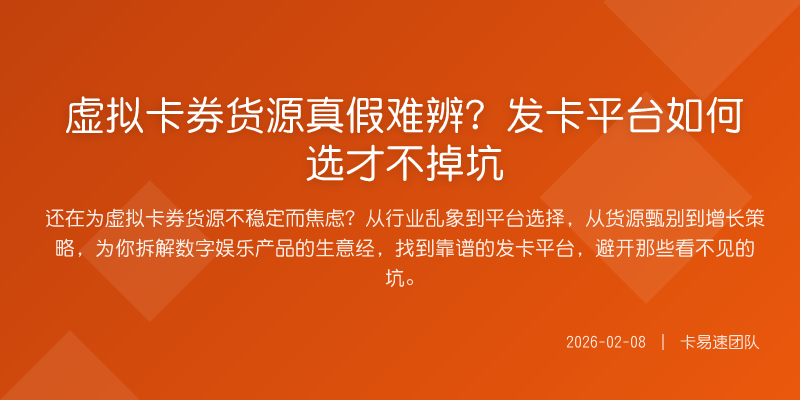 虚拟卡券货源真假难辨？发卡平台如何选才不掉坑

还在为虚拟卡券货源不稳定而焦虑？从行业乱象到平台选择，从货源甄别到增长策略，为你拆解数字娱乐产品的生意经，找到靠谱的发卡平台，避开那些看不见的坑。

2026-02-08 | 卡易速团队